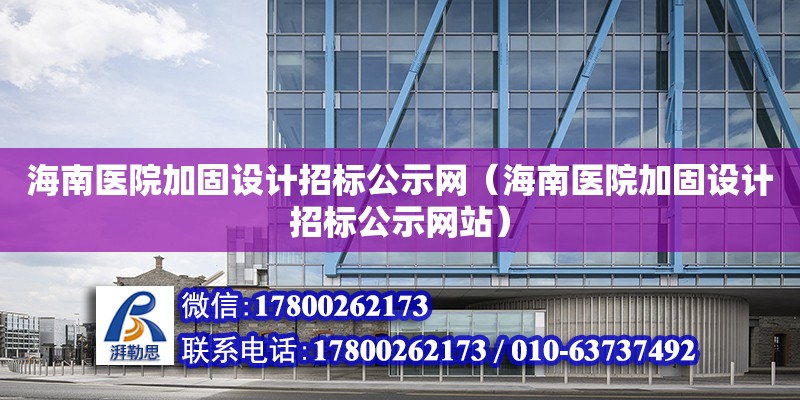 海南医院加固设计招标公示网（海南医院加固设计招标公示网站）

湃勒思

微信:17800262173

联系电话:17800262173 / 010-63737492